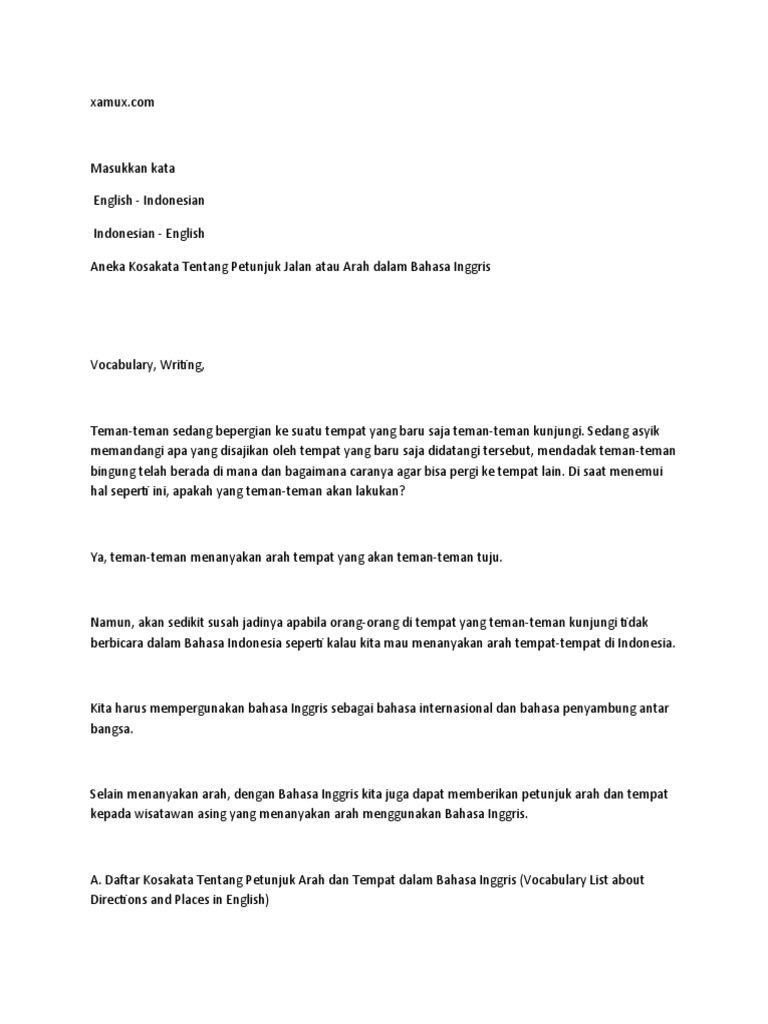 xamux.com

Masukkan kata

English - Indonesian

Indonesian - English

Aneka Kosakata Tentang Petunjuk Jalan atau Arah dalam Bahasa Inggris

Vocabulary, Writing,

Teman-teman sedang bepergian ke suatu tempat yang baru saja teman-teman kunjungi. Sedang asyik memandangi apa yang disajikan oleh tempat yang baru saja didatangi tersebut, mendadak teman-teman bingung telah berada di mana dan bagaimana caranya agar bisa pergi ke tempat lain. Di saat menemui hal seperti ini, apakah yang teman-teman akan lakukan?

Ya, teman-teman menanyakan arah tempat yang akan teman-teman tuju.

Namun, akan sedikit susah jadinya apabila orang-orang di tempat yang teman-teman kunjungi tidak berbicara dalam Bahasa Indonesia seperti kalau kita mau menanyakan arah tempat-tempat di Indonesia.

Kita harus mempergunakan bahasa Inggris sebagai bahasa internasional dan bahasa penyambung antar bangsa.

Selain menanyakan arah, dengan Bahasa Inggris kita juga dapat memberikan petunjuk arah dan tempat kepada wisatawan asing yang menanyakan arah menggunakan Bahasa Inggris.

A. Daftar Kosakata Tentang Petunjuk Arah dan Tempat dalam Bahasa Inggris (Vocabulary List about Directions and Places in English)